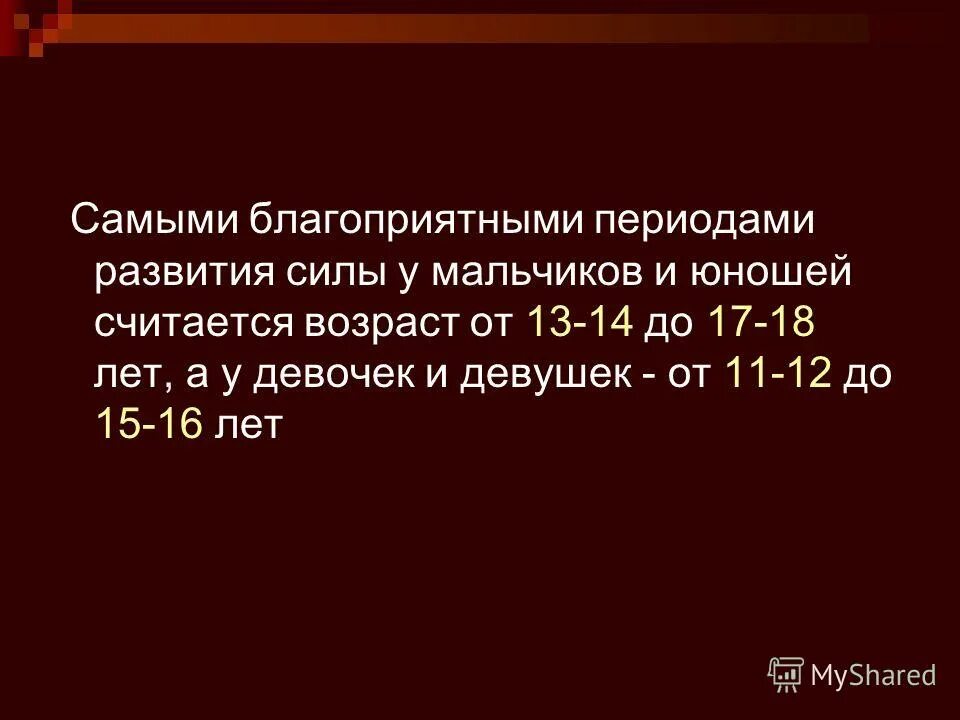 Самыми благоприятными периодами развития силы у мальчиков и юношей считается возраст от 13-14 до 17-18 лет, а у девочек и девушек - от 11-12 до 15-16 лет

MyShared